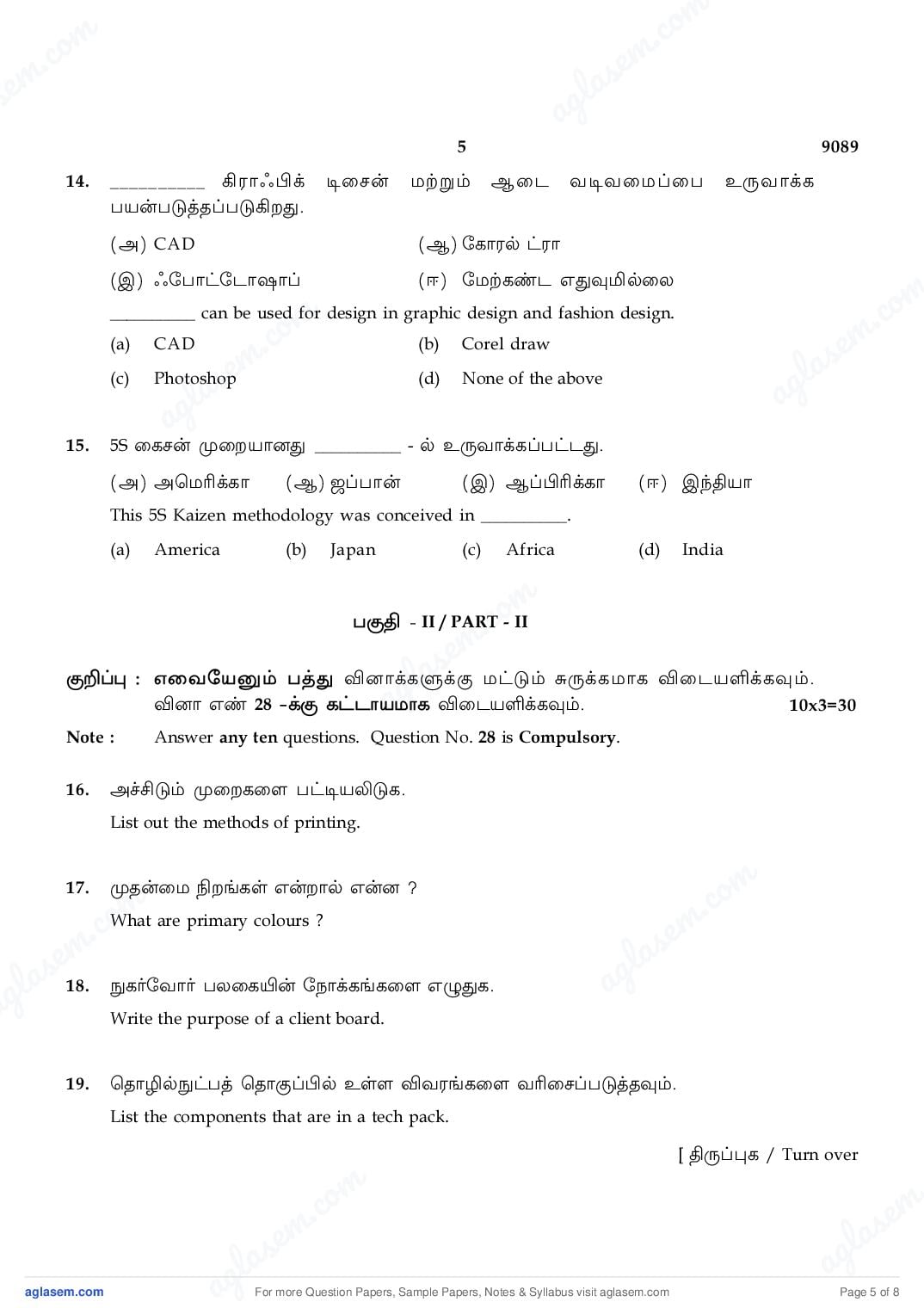 5 9089

14. __________ கிராஃபிக் டிசைன் மற்றும் ஆடை வடிவமைப்பை உருவாக்க பயன்படுத்தப்படுகிறது.

(அ) CAD (ஆ) கோரல் ட்ரா

(இ) ஃபோட்டோஷாப் (ஈ) மேற்கண்ட எதுவுமில்லை

__________ can be used for design in graphic design and fashion design.

(a) CAD (b) Corel draw

(c) Photoshop (d) None of the above

15. 5S கைசன் முறையானது __________ - ல் உருவாக்கப்பட்டது.

(அ) அமெரிக்கா (ஆ) ஜப்பான் (இ) ஆப்பிரிக்கா (ஈ) இந்தியா

This 5S Kaizen methodology was conceived in __________.

(a) America (b) Japan (c) Africa (d) India

பகுதி - II / PART - II

குறிப்பு : எவையேனும் பத்து வினாக்களுக்கு மட்டும் சுருக்கமாக விடையளிக்கவும். வினா எண் 28 -க்கு கட்டாயமாக விடையளிக்கவும். 10x3=30

Note : Answer any ten questions. Question No. 28 is Compulsory.

16. அச்சிடும் முறைகளை பட்டியலிடுக.

List out the methods of printing.

17. முதன்மை நிறங்கள் என்றால் என்ன ?

What are primary colours ?

18. நுகர்வோர் பலகையின் நோக்கங்களை எழுதுக.

Write the purpose of a client board.

19. தொழில்நுட்பத் தொகுப்பில் உள்ள விவரங்களை வரிசைப்படுத்தவும்.

List the components that are in a tech pack.

[ திருப்புக / Turn over

aglasem.com For more Question Papers, Sample Papers, Notes & Syllabus visit aglasem.com Page 5 of 8